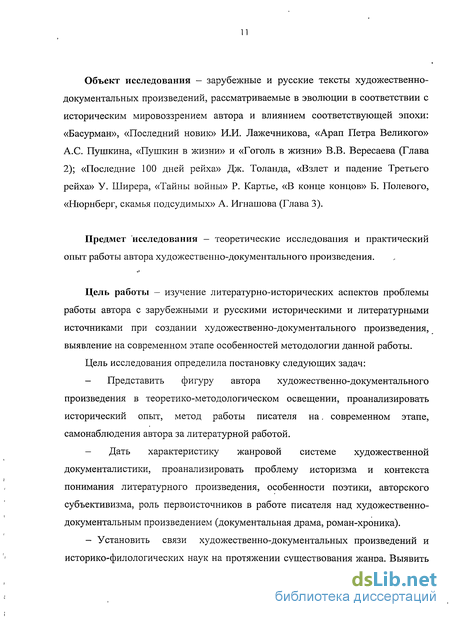 11

Объект исследования – зарубежные и русские тексты художественно-документальных произведений, рассматриваемые в эволюции в соответствии с историческим мировоззрением автора и влиянием соответствующей эпохи: «Басурман», «Последний новик» И.И. Лажечникова, «Арап Петра Великого» А.С. Пушкина, «Пушкин в жизни» и «Гоголь в жизни» В.В. Вересаева (Глава 2); «Последние 100 дней рейха» Дж. Толанда, «Взлет и падение Третьего рейха» У. Ширера, «Тайны войны» Р. Картье, «В конце концов» Б. Полевого, «Нюрнберг, скамья подсудимых» А. Игнашова (Глава 3).

Предмет исследования – теоретические исследования и практический опыт работы автора художественно-документального произведения.

Цель работы – изучение литературно-исторических аспектов проблемы работы автора с зарубежными и русскими историческими и литературными источниками при создании художественно-документального произведения, выявление на современном этапе особенностей методологии данной работы.

Цель исследования определила постановку следующих задач:

– Представить фигуру автора художественно-документального произведения в теоретико-методологическом освещении, проанализировать исторический опыт, метод работы писателя на современном этапе, самонаблюдения автора за литературной работой.

– Дать характеристику жанровой системе художественной документалистики, проанализировать проблему историзма и контекста понимания литературного произведения, особенности поэтики, авторского субъективизма, роль первоисточников в работе писателя над художественно-документальным произведением (документальная драма, роман-хроника).

– Установить связи художественно-документальных произведений и историко-филологических наук на протяжении существования жанра. Выявить

dsLib.net
библиотека диссертаций